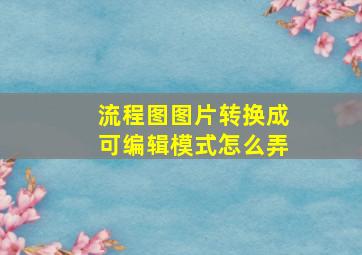 流程图图片转换成可编辑模式怎么弄